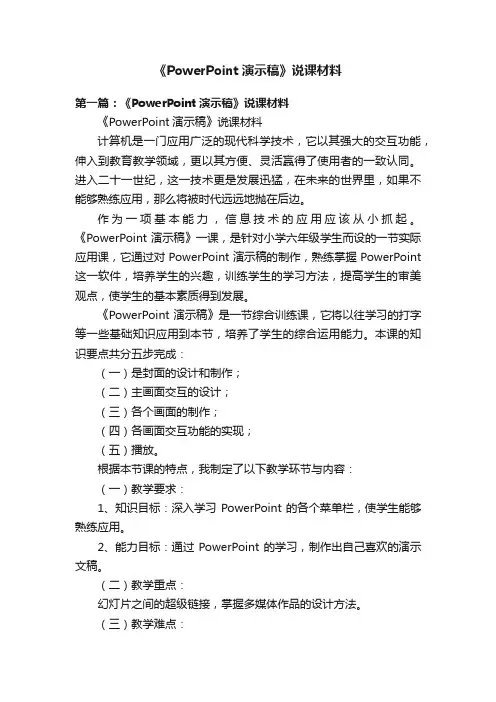 《PowerPoint 演示稿》说课材料

第一篇：《PowerPoint 演示稿》说课材料

《PowerPoint 演示稿》说课材料

计算机是一门应用广泛的现代科学技术，它以其强大的交互功能，伸入到教育教学领域，更以其方便、灵活赢得了使用者的一致认同。进入二十一世纪，这一技术更是发展迅猛，在未来的世界里，如果不能够熟练应用，那么将被时代远远地抛在后边。

作为一项基本能力，信息技术的应用应该从小抓起。《PowerPoint 演示稿》一课，是针对小学六年级学生而设的一节实际应用课，它通过对 PowerPoint 演示稿的制作，熟练掌握 PowerPoint 这一软件，培养学生的兴趣，训练学生的学习方法，提高学生的审美观点，使学生的基本素质得到发展。

《PowerPoint 演示稿》是一节综合训练课，它将以往学习的打字等一些基础知识应用到本节，培养了学生的综合运用能力。本课的知识要点共分五步完成：

（一）是封面的设计和制作；

（二）主画面交互的设计；

（三）各个画面的制作；

（四）各画面交互功能的实现；

（五）播放。

根据本节课的特点，我制定了以下教学环节与内容：

（一）教学要求：

1、知识目标：深入学习 PowerPoint 的各个菜单栏，使学生能够熟练应用。

2、能力目标：通过 PowerPoint 的学习，制作出自己喜欢的演示文稿。

（二）教学重点：

幻灯片之间的超级链接，掌握多媒体作品的设计方法。

（三）教学难点：